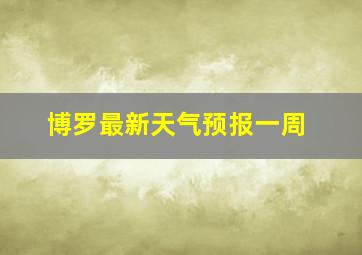 博罗最新天气预报一周